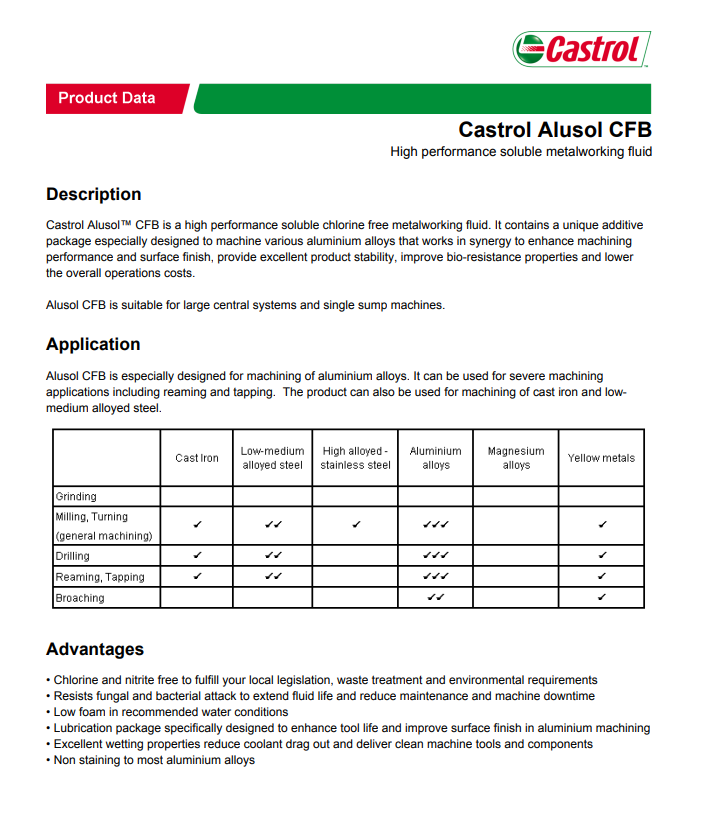 Castrol

Product Data

Castrol Alusol CFB

High performance soluble metalworking fluid

Description

Castrol Alusol™ CFB is a high performance soluble chlorine free metalworking fluid. It contains a unique additive package especially designed to machine various aluminium alloys that works in synergy to enhance machining performance and surface finish, provide excellent product stability, improve bio-resistance properties and lower the overall operations costs.

Alusol CFB is suitable for large central systems and single sump machines.

Application

Alusol CFB is especially designed for machining of aluminium alloys. It can be used for severe machining applications including reaming and tapping. The product can also be used for machining of cast iron and low-medium alloyed steel.

| | Cast Iron | Low-medium alloyed steel | High alloyed - stainless steel | Aluminium alloys | Magnesium alloys | Yellow metals |
|---|---|---|---|---|---|---|
| Grinding | | | | | | |
| Milling, Turning (general machining) | ✔ | ✔✔ | ✔ | ✔✔✔ | | ✔ |
| Drilling | ✔ | ✔✔ | | ✔✔✔ | | ✔ |
| Reaming, Tapping | ✔ | ✔✔ | | ✔✔✔ | | ✔ |
| Broaching | | | | ✔✔ | | ✔ |

Advantages

• Chlorine and nitrite free to fulfill your local legislation, waste treatment and environmental requirements
• Resists fungal and bacterial attack to extend fluid life and reduce maintenance and machine downtime
• Low foam in recommended water conditions
• Lubrication package specifically designed to enhance tool life and improve surface finish in aluminium machining
• Excellent wetting properties reduce coolant drag out and deliver clean machine tools and components
• Non staining to most aluminium alloys